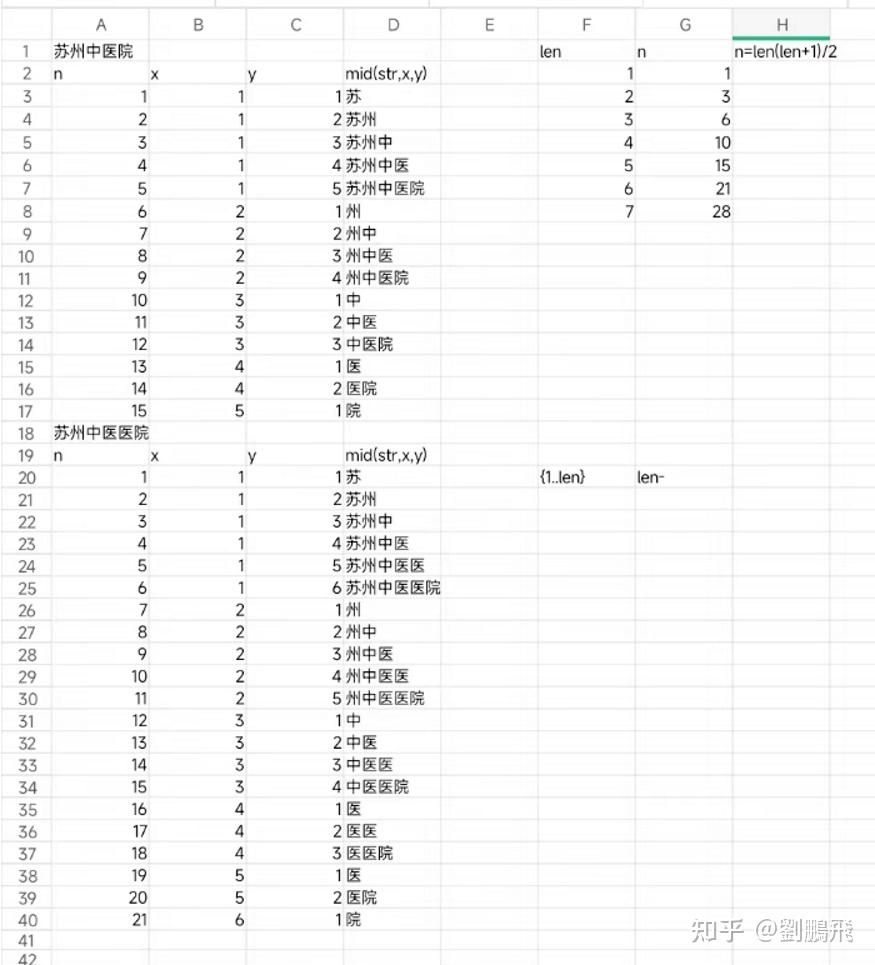 | | A | B | C | D | E | F | G | H |
|---|---|---|---|---|---|---|---|---|
| 1 | 苏州中医院 | | | | | len | n | n=len(len+1)/2 |
| 2 | n | x | y | mid(str,x,y) | | 1 | 1 | |
| 3 | 1 | 1 | 1 | 苏 | | 2 | 3 | |
| 4 | 2 | 1 | 2 | 苏州 | | 3 | 6 | |
| 5 | 3 | 1 | 3 | 苏州中 | | 4 | 10 | |
| 6 | 4 | 1 | 4 | 苏州中医 | | 5 | 15 | |
| 7 | 5 | 1 | 5 | 苏州中医院 | | 6 | 21 | |
| 8 | 6 | 2 | 1 | 州 | | 7 | 28 | |
| 9 | 7 | 2 | 2 | 州中 | | | | |
| 10 | 8 | 2 | 3 | 州中医 | | | | |
| 11 | 9 | 2 | 4 | 州中医院 | | | | |
| 12 | 10 | 3 | 1 | 中 | | | | |
| 13 | 11 | 3 | 2 | 中医 | | | | |
| 14 | 12 | 3 | 3 | 中医院 | | | | |
| 15 | 13 | 4 | 1 | 医 | | | | |
| 16 | 14 | 4 | 2 | 医院 | | | | |
| 17 | 15 | 5 | 1 | 院 | | | | |
| 18 | 苏州中医医院 | | | | | | | |
| 19 | n | x | y | mid(str,x,y) | | | | |
| 20 | 1 | 1 | 1 | 苏 | | {1..len} | len- | |
| 21 | 2 | 1 | 2 | 苏州 | | | | |
| 22 | 3 | 1 | 3 | 苏州中 | | | | |
| 23 | 4 | 1 | 4 | 苏州中医 | | | | |
| 24 | 5 | 1 | 5 | 苏州中医医 | | | | |
| 25 | 6 | 1 | 6 | 苏州中医医院 | | | | |
| 26 | 7 | 2 | 1 | 州 | | | | |
| 27 | 8 | 2 | 2 | 州中 | | | | |
| 28 | 9 | 2 | 3 | 州中医 | | | | |
| 29 | 10 | 2 | 4 | 州中医医 | | | | |
| 30 | 11 | 2 | 5 | 州中医医院 | | | | |
| 31 | 12 | 3 | 1 | 中 | | | | |
| 32 | 13 | 3 | 2 | 中医 | | | | |
| 33 | 14 | 3 | 3 | 中医医 | | | | |
| 34 | 15 | 3 | 4 | 中医医院 | | | | |
| 35 | 16 | 4 | 1 | 医 | | | | |
| 36 | 17 | 4 | 2 | 医医 | | | | |
| 37 | 18 | 4 | 3 | 医医院 | | | | |
| 38 | 19 | 5 | 1 | 医 | | | | |
| 39 | 20 | 5 | 2 | 医院 | | | | |
| 40 | 21 | 6 | 1 | 院 | | | | |
| 41 | | | | | | | | |
| 42 | | | | | | | | |

知乎 @劉鵬飛